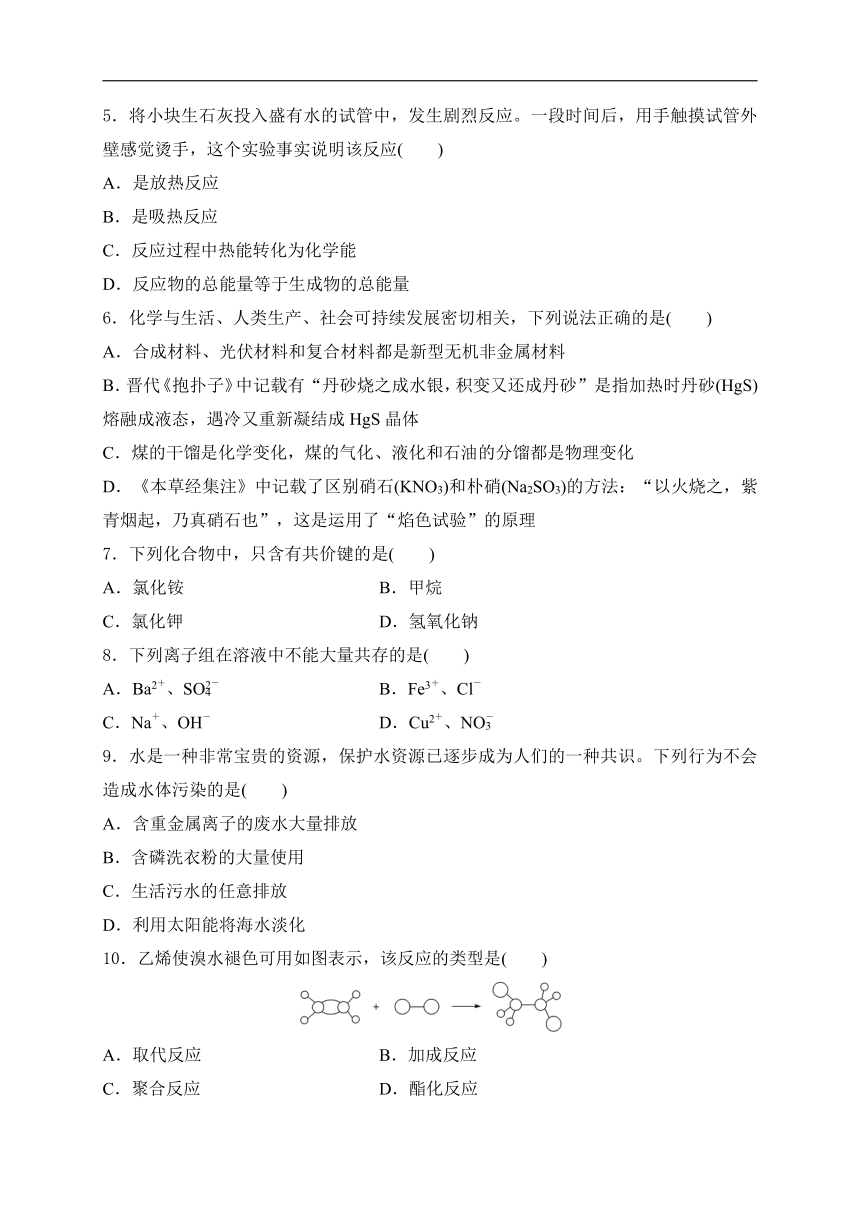 5．将小块生石灰投入盛有水的试管中，发生剧烈反应。一段时间后，用手触摸试管外壁感觉烫手，这个实验事实说明该反应(　　)

A．是放热反应

B．是吸热反应

C．反应过程中热能转化为化学能

D．反应物的总能量等于生成物的总能量

6．化学与生活、人类生产、社会可持续发展密切相关，下列说法正确的是(　　)

A．合成材料、光伏材料和复合材料都是新型无机非金属材料

B. 晋代《抱扑子》中记载有“丹砂烧之成水银，积变又还成丹砂”是指加热时丹砂(HgS)熔融成液态，遇冷又重新凝结成 HgS 晶体

C．煤的干馏是化学变化，煤的气化、液化和石油的分馏都是物理变化

D．《本草经集注》中记载了区别硝石($KNO_3$)和朴硝($Na_2SO_3$)的方法：“以火烧之，紫青烟起，乃真硝石也”，这是运用了“焰色试验”的原理

7．下列化合物中，只含有共价键的是(　　)

A．氯化铵

B．甲烷

C．氯化钾

D．氢氧化钠

8．下列离子组在溶液中不能大量共存的是(　　)

A．$Ba^{2+}$、$SO_4^{2-}$

B．$Fe^{3+}$、$Cl^-$

C．$Na^+$、$OH^-$

D．$Cu^{2+}$、$NO_3^-$

9．水是一种非常宝贵的资源，保护水资源已逐步成为人们的一种共识。下列行为不会造成水体污染的是(　　)

A．含重金属离子的废水大量排放

B．含磷洗衣粉的大量使用

C．生活污水的任意排放

D．利用太阳能将海水淡化

10．乙烯使溴水褪色可用如图表示，该反应的类型是(　　)

+

A．取代反应

B．加成反应

C．聚合反应

D．酯化反应